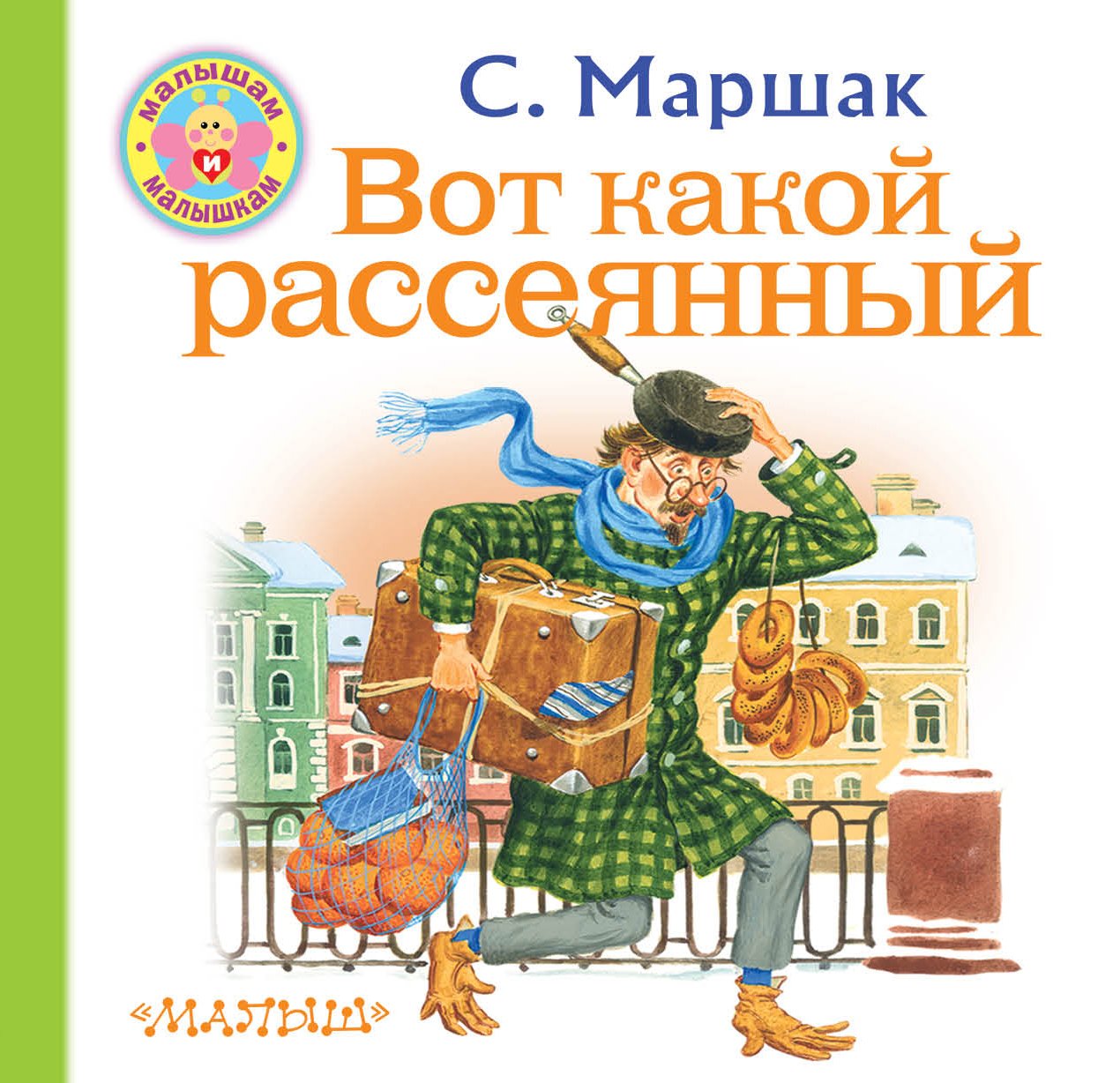 малышам
и
малышкам

С. Маршак

Вот какой рассеянный

«МАЛЫШ»